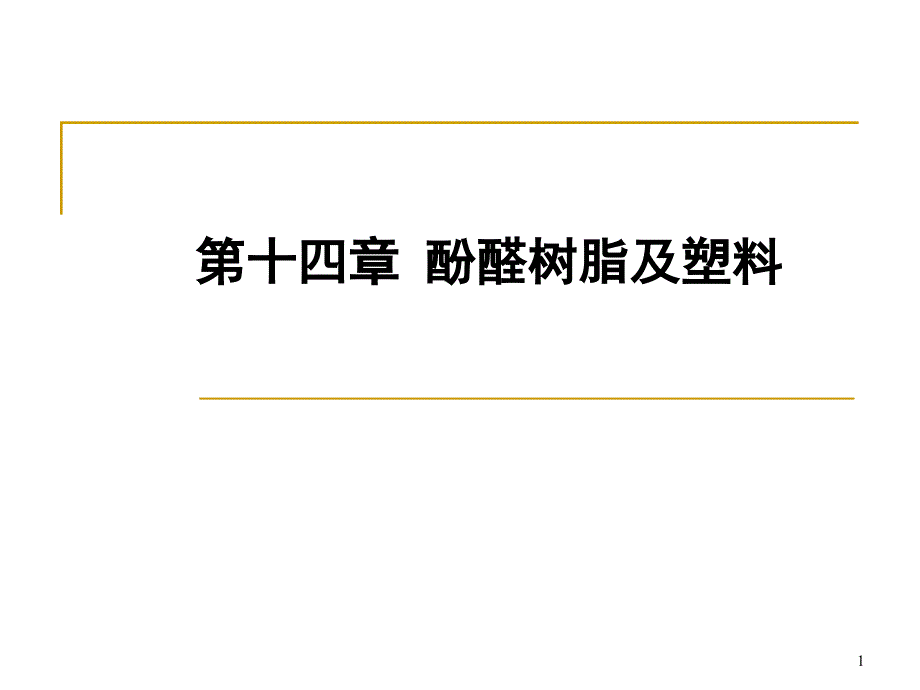 第十四章 酚醛树脂及塑料

1